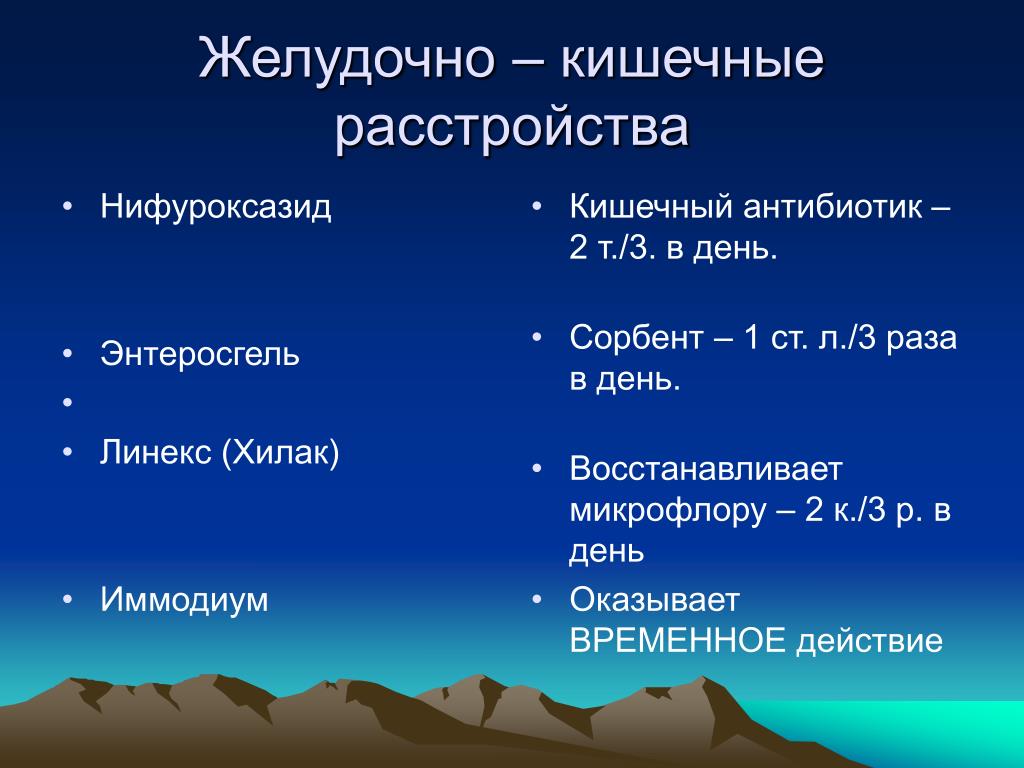 Желудочно – кишечные расстройства

• Нифуроксазид

• Энтеросгель
•
• Линекс (Хилак)

• Иммодиум

• Кишечный антибиотик – 2 т./3. в день.

• Сорбент – 1 ст. л./3 раза в день.

• Восстанавливает микрофлору – 2 к./3 р. в день

• Оказывает ВРЕМЕННОЕ действие